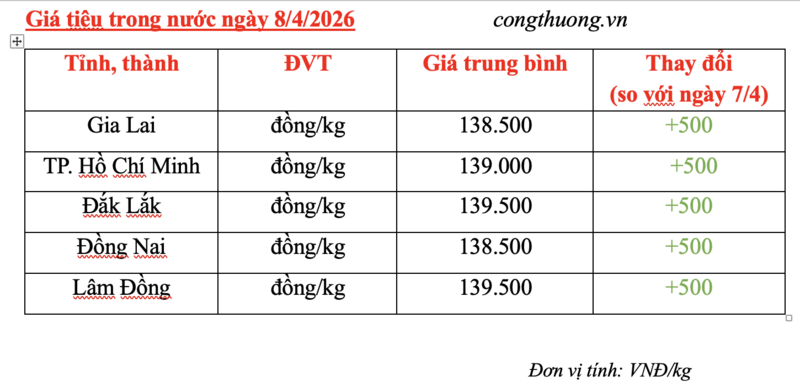 Giá tiêu trong nước ngày 8/4/2026 congthuong.vn

| Tỉnh, thành | ĐVT | Giá trung bình | Thay đổi (so với ngày 7/4) |
|---|---|---|---|
| Gia Lai | đồng/kg | 138.500 | +500 |
| TP. Hồ Chí Minh | đồng/kg | 139.000 | +500 |
| Đắk Lắk | đồng/kg | 139.500 | +500 |
| Đồng Nai | đồng/kg | 138.500 | +500 |
| Lâm Đồng | đồng/kg | 139.500 | +500 |

Đơn vị tính: VNĐ/kg